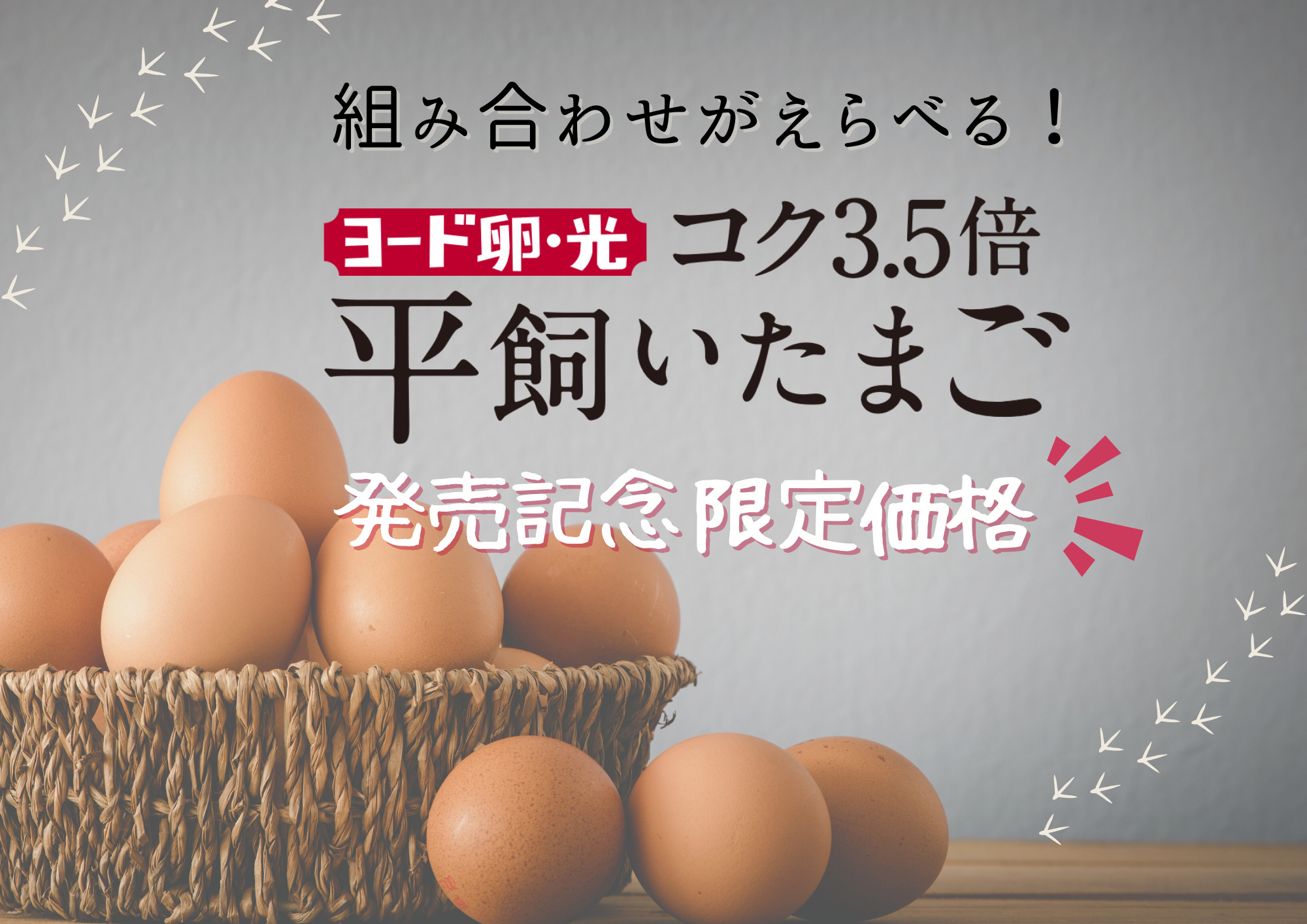 組み合わせがえらべる！

ヨード卵・光 コク3.5倍
平飼いたまご

発売記念限定価格